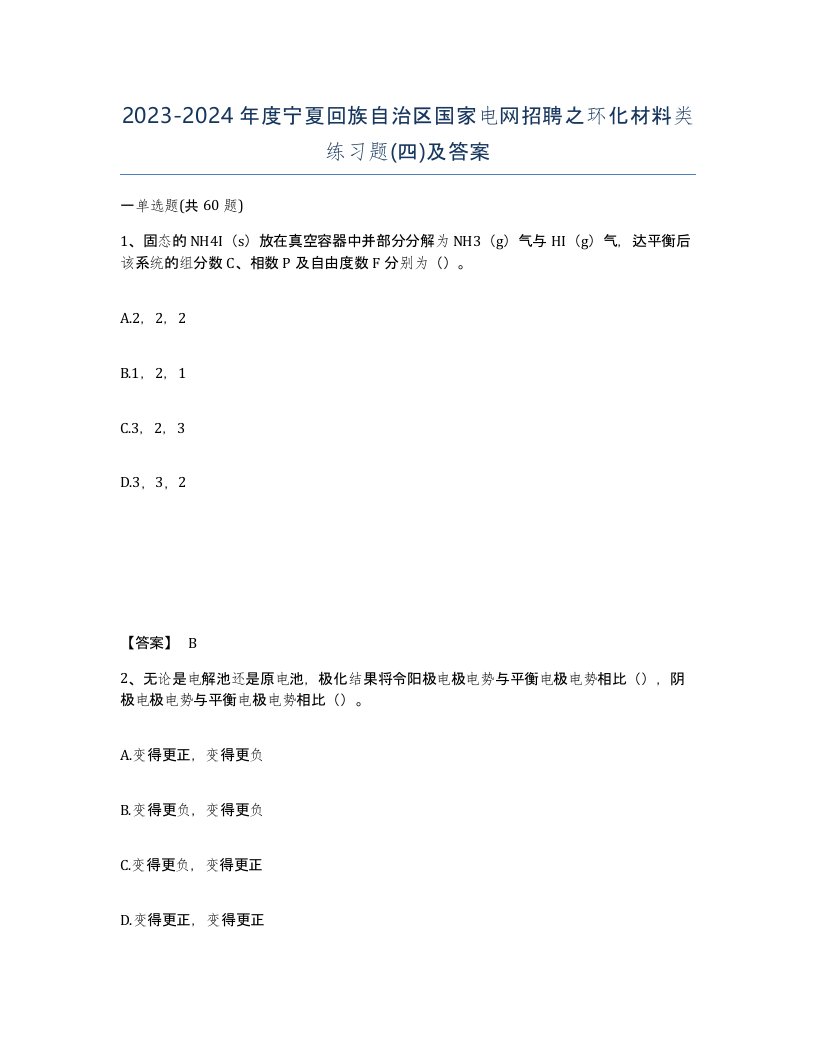 2023-2024年度宁夏回族自治区国家电网招聘之环化材料类练习题(四)及答案

一单选题(共60题)

1、固态的NH4I（s）放在真空容器中并部分分解为NH3（g）气与HI（g）气，达平衡后该系统的组分数C、相数P及自由度数F分别为（）。

A.2，2，2

B.1，2，1

C.3，2，3

D.3，3，2

【答案】 B

2、无论是电解池还是原电池，极化结果将令阳极电极电势与平衡电极电势相比（），阴极电极电势与平衡电极电势相比（）。

A.变得更正，变得更负

B.变得更负，变得更负

C.变得更负，变得更正

D.变得更正，变得更正